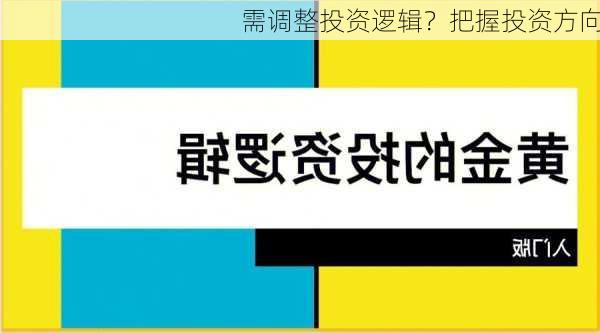 需调整投资逻辑？把握投资方向

黄金的投资逻辑

入门版